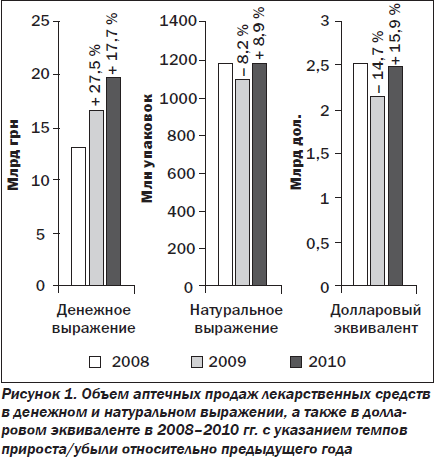 Млрд грн

25
20
15
10
5
0

+ 27,5 %
+ 17,7 %

Денежное выражение

Млн упаковок

1400
1200
1000
800
600
400
200
0

– 8,2 %
+ 8,9 %

Натуральное выражение

Млрд дол.

3
2,5
2
1,5
1
0,5
0

– 14,7 %
+ 15,9 %

Долларовый эквивалент

2008
2009
2010

Рисунок 1. Объем аптечных продаж лекарственных средств в денежном и натуральном выражении, а также в долларовом эквиваленте в 2008–2010 гг. с указанием темпов прироста/убыли относительно предыдущего года